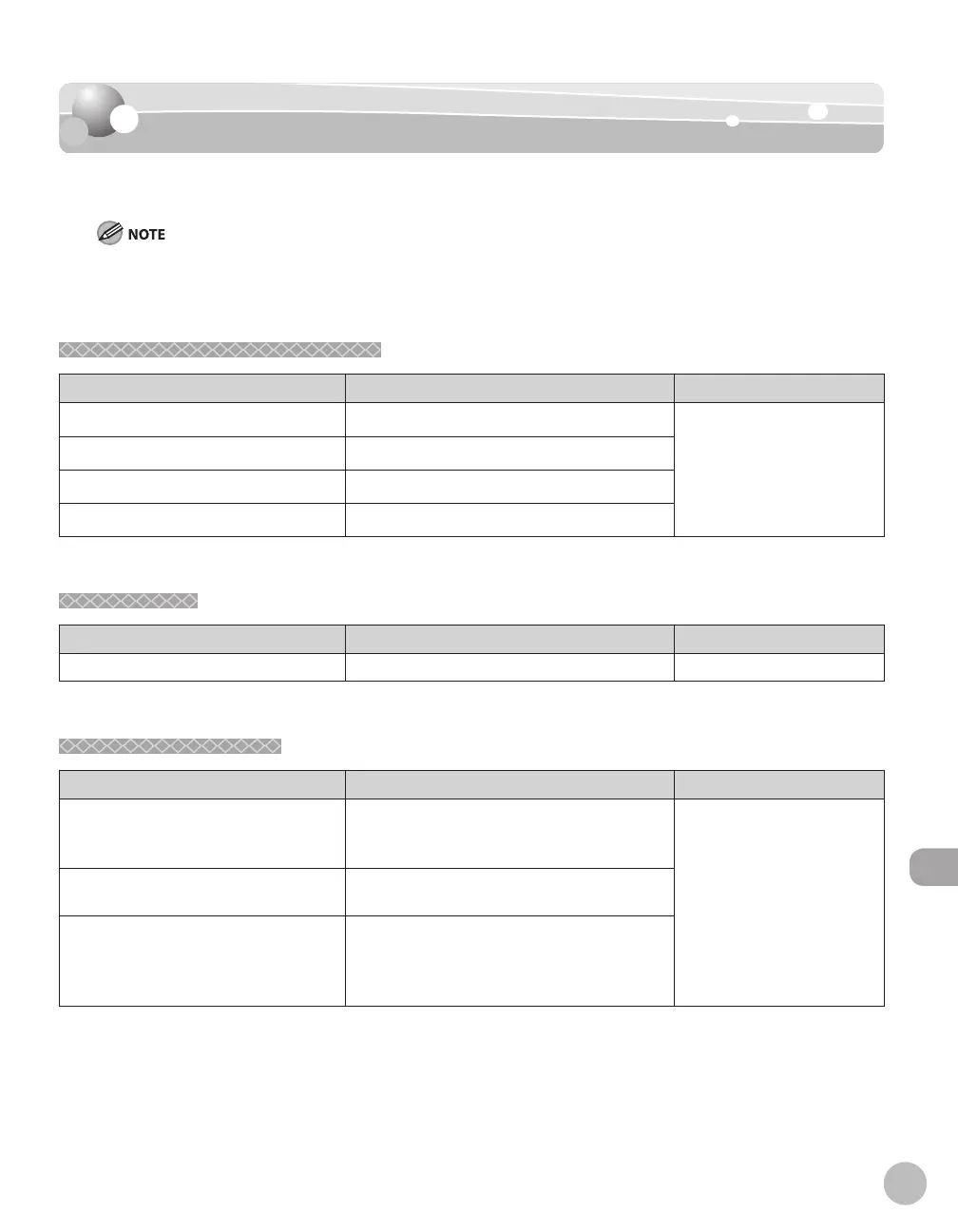 NOTE